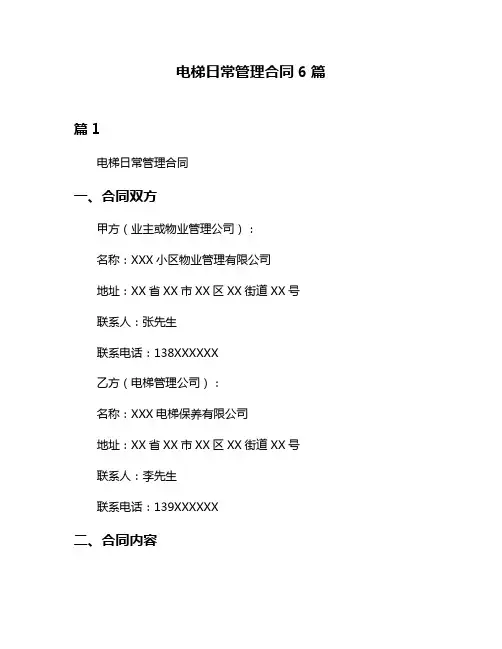 电梯日常管理合同 6 篇

篇 1

电梯日常管理合同

一、合同双方

甲方（业主或物业管理公司）：

名称：XXX 小区物业管理有限公司

地址：XX 省 XX 市 XX 区 XX 街道 XX 号

联系人：张先生

联系电话：138XXXXXX

乙方（电梯管理公司）：

名称：XXX 电梯保养有限公司

地址：XX 省 XX 市 XX 区 XX 街道 XX 号

联系人：李先生

联系电话：139XXXXXX

二、合同内容